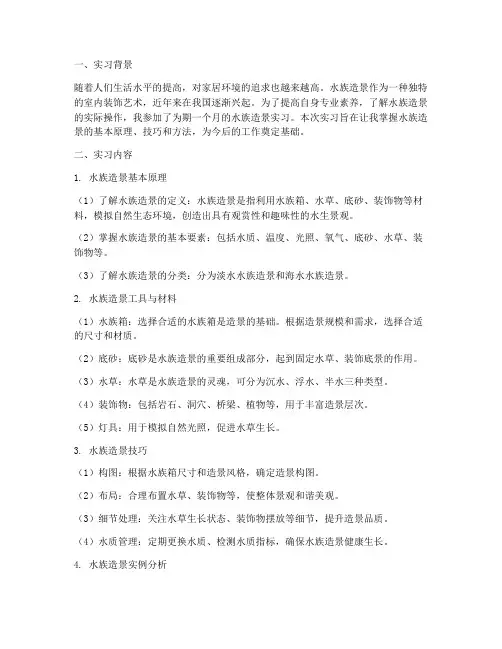 一、实习背景

随着人们生活水平的提高，对家居环境的追求也越来越高。水族造景作为一种独特的室内装饰艺术，近年来在我国逐渐兴起。为了提高自身专业素养，了解水族造景的实际操作，我参加了为期一个月的水族造景实习。本次实习旨在让我掌握水族造景的基本原理、技巧和方法，为今后的工作奠定基础。

二、实习内容

1. 水族造景基本原理

（1）了解水族造景的定义：水族造景是指利用水族箱、水草、底砂、装饰物等材料，模拟自然生态环境，创造出具有观赏性和趣味性的水生景观。

（2）掌握水族造景的基本要素：包括水质、温度、光照、氧气、底砂、水草、装饰物等。

（3）了解水族造景的分类：分为淡水水族造景和海水水族造景。

2. 水族造景工具与材料

（1）水族箱：选择合适的水族箱是造景的基础。根据造景规模和需求，选择合适的尺寸和材质。

（2）底砂：底砂是水族造景的重要组成部分，起到固定水草、装饰底景的作用。

（3）水草：水草是水族造景的灵魂，可分为沉水、浮水、半水三种类型。

（4）装饰物：包括岩石、洞穴、桥梁、植物等，用于丰富造景层次。

（5）灯具：用于模拟自然光照，促进水草生长。

3. 水族造景技巧

（1）构图：根据水族箱尺寸和造景风格，确定造景构图。

（2）布局：合理布置水草、装饰物等，使整体景观和谐美观。

（3）细节处理：关注水草生长状态、装饰物摆放等细节，提升造景品质。

（4）水质管理：定期更换水质、检测水质指标，确保水族造景健康生长。

4. 水族造景实例分析